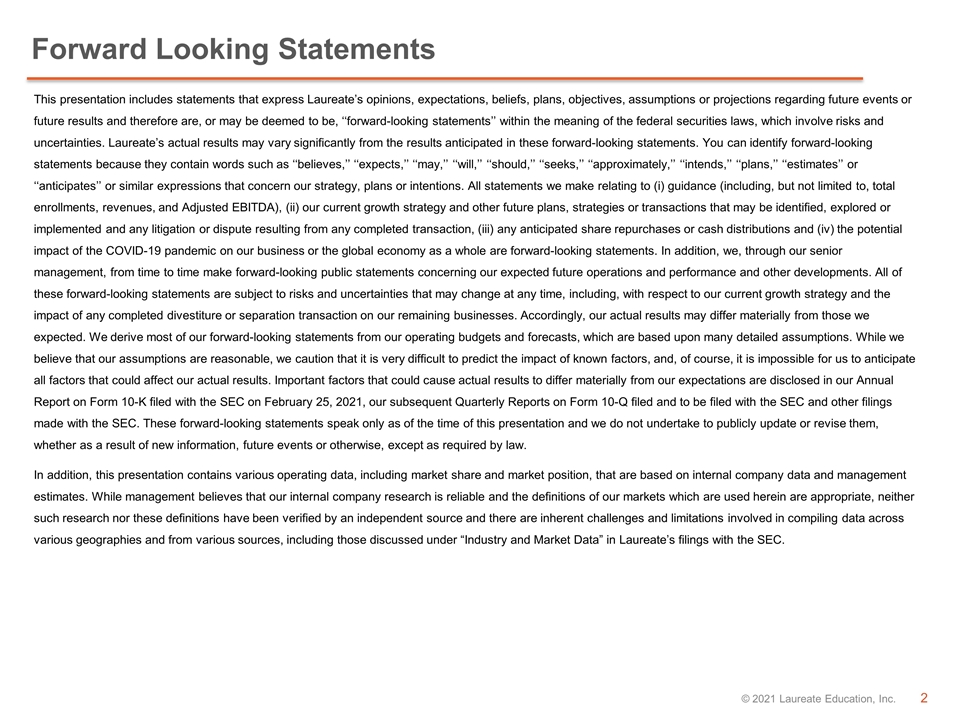 Forward Looking Statements

This presentation includes statements that express Laureate's opinions, expectations, beliefs, plans, objectives, assumptions or projections regarding future events or future results and therefore are, or may be deemed to be, ''forward-looking statements'' within the meaning of the federal securities laws, which involve risks and uncertainties. Laureate's actual results may vary significantly from the results anticipated in these forward-looking statements. You can identify forward-looking statements because they contain words such as ''believes,'' ''expects,'' ''may,'' ''will,'' ''should,'' ''seeks,'' ''approximately,'' ''intends,'' ''plans,'' ''estimates'' or ''anticipates'' or similar expressions that concern our strategy, plans or intentions. All statements we make relating to (i) guidance (including, but not limited to, total enrollments, revenues, and Adjusted EBITDA), (ii) our current growth strategy and other future plans, strategies or transactions that may be identified, explored or implemented and any litigation or dispute resulting from any completed transaction, (iii) any anticipated share repurchases or cash distributions and (iv) the potential impact of the COVID-19 pandemic on our business or the global economy as a whole are forward-looking statements. In addition, we, through our senior management, from time to time make forward-looking public statements concerning our expected future operations and performance and other developments. All of these forward-looking statements are subject to risks and uncertainties that may change at any time, including, with respect to our current growth strategy and the impact of any completed divestiture or separation transaction on our remaining businesses. Accordingly, our actual results may differ materially from those we expected. We derive most of our forward-looking statements from our operating budgets and forecasts, which are based upon many detailed assumptions. While we believe that our assumptions are reasonable, we caution that it is very difficult to predict the impact of known factors, and, of course, it is impossible for us to anticipate all factors that could affect our actual results. Important factors that could cause actual results to differ materially from our expectations are disclosed in our Annual Report on Form 10-K filed with the SEC on February 25, 2021, our subsequent Quarterly Reports on Form 10-Q filed and to be filed with the SEC and other filings made with the SEC. These forward-looking statements speak only as of the time of this presentation and we do not undertake to publicly update or revise them, whether as a result of new information, future events or otherwise, except as required by law.

In addition, this presentation contains various operating data, including market share and market position, that are based on internal company data and management estimates. While management believes that our internal company research is reliable and the definitions of our markets which are used herein are appropriate, neither such research nor these definitions have been verified by an independent source and there are inherent challenges and limitations involved in compiling data across various geographies and from various sources, including those discussed under "Industry and Market Data" in Laureate's filings with the SEC.

© 2021 Laureate Education, Inc. 2